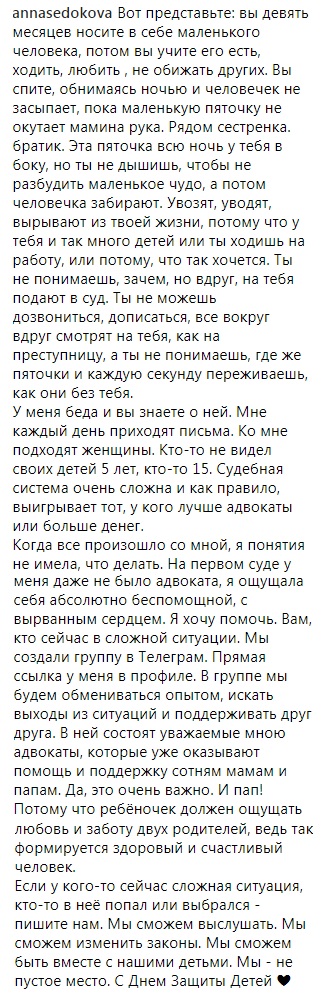 annasedokova Вот представьте: вы девять месяцев носите в себе маленького человека, потом вы учите его есть, ходить, любить , не обижать других. Вы спите, обнимаясь ночью и человечек не засыпает, пока маленькую пяточку не окутает мамина рука. Рядом сестренка. братик. Эта пяточка всю ночь у тебя в боку, но ты не дышишь, чтобы не разбудить маленькое чудо, а потом человечка забирают. Увозят, уводят, вырывают из твоей жизни, потому что у тебя и так много детей или ты ходишь на работу, или потому, что так хочется. Ты не понимаешь, зачем, но вдруг, на тебя подают в суд. Ты не можешь дозвониться, дописаться, все вокруг вдруг смотрят на тебя, как на преступницу, а ты не понимаешь, где же пяточки и каждую секунду переживаешь, как они без тебя.
У меня беда и вы знаете о ней. Мне каждый день приходят письма. Ко мне подходят женщины. Кто-то не видел своих детей 5 лет, кто-то 15. Судебная система очень сложна и как правило, выигрывает тот, у кого лучше адвокаты или больше денег.
Когда все произошло со мной, я понятия не имела, что делать. На первом суде у меня даже не было адвоката, я ощущала себя абсолютно беспомощной, с вырванным сердцем. Я хочу помочь. Вам, кто сейчас в сложной ситуации. Мы создали группу в Телеграм. Прямая ссылка у меня в профиле. В группе мы будем обмениваться опытом, искать выходы из ситуаций и поддерживать друг друга. В ней состоят уважаемые мною адвокаты, которые уже оказывают помощь и поддержку сотням мамам и папам. Да, это очень важно. И пап! Потому что ребёночек должен ощущать любовь и заботу двух родителей, ведь так формируется здоровый и счастливый человек.
Если у кого-то сейчас сложная ситуация, кто-то в неё попал или выбрался - пишите нам. Мы сможем выслушать. Мы сможем изменить законы. Мы сможем быть вместе с нашими детьми. Мы - не пустое место. С Днем Защиты Детей ♥